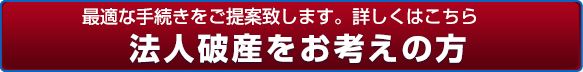 最適な手続きをご提案致します。詳しくはこちら

法人破産をお考えの方